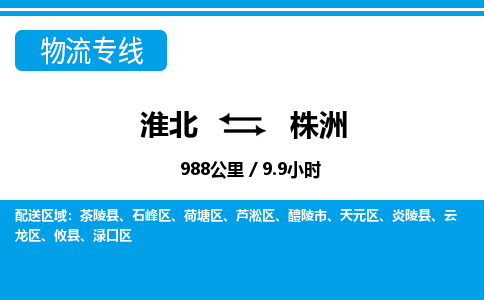 物流专线

淮北 株洲

988公里 / 9.9小时

配送区域：茶陵县、石峰区、荷塘区、芦淞区、醴陵市、天元区、炎陵县、云龙区、攸县、渌口区